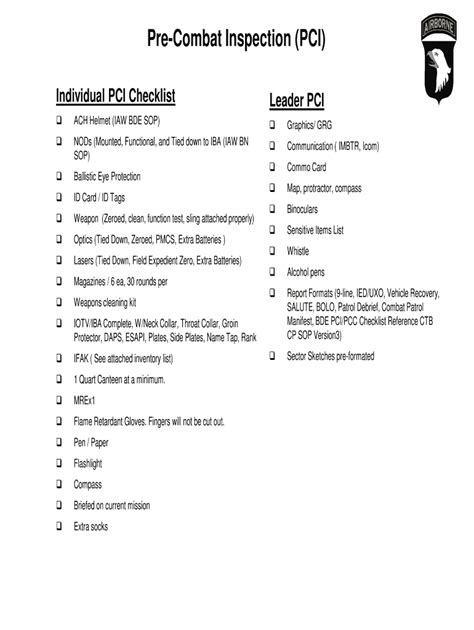 Pre-Combat Inspection (PCI)

AIRBORNE

Individual PCI Checklist

❑ ACH Helmet (IAW BDE SOP)
❑ NODs (Mounted, Functional, and Tied down to IBA (IAW BN SOP)
❑ Ballistic Eye Protection
❑ ID Card / ID Tags
❑ Weapon (Zeroed, clean, function test, sling attached properly)
❑ Optics (Tied Down, Zeroed, PMCS, Extra Batteries )
❑ Lasers (Tied Down, Field Expedient Zero, Extra Batteries)
❑ Magazines / 6 ea, 30 rounds per
❑ Weapons cleaning kit
❑ IOTV/IBA Complete, W/Neck Collar, Throat Collar, Groin Protector, DAPS, ESAPI, Plates, Side Plates, Name Tap, Rank
❑ IFAK ( See attached inventory list)
❑ 1 Quart Canteen at a minimum.
❑ MREx1
❑ Flame Retardant Gloves. Fingers will not be cut out.
❑ Pen / Paper
❑ Flashlight
❑ Compass
❑ Briefed on current mission
❑ Extra socks

Leader PCI

❑ Graphics/ GRG
❑ Communication ( IMBTR, Icom)
❑ Commo Card
❑ Map, protractor, compass
❑ Binoculars
❑ Sensitive Items List
❑ Whistle
❑ Alcohol pens
❑ Report Formats (9-line, IED/UXO, Vehicle Recovery, SALUTE, BOLO, Patrol Debrief, Combat Patrol Manifest, BDE PCI/PCC Checklist Reference CTB CP SOP Version3)
❑ Sector Sketches pre-formated